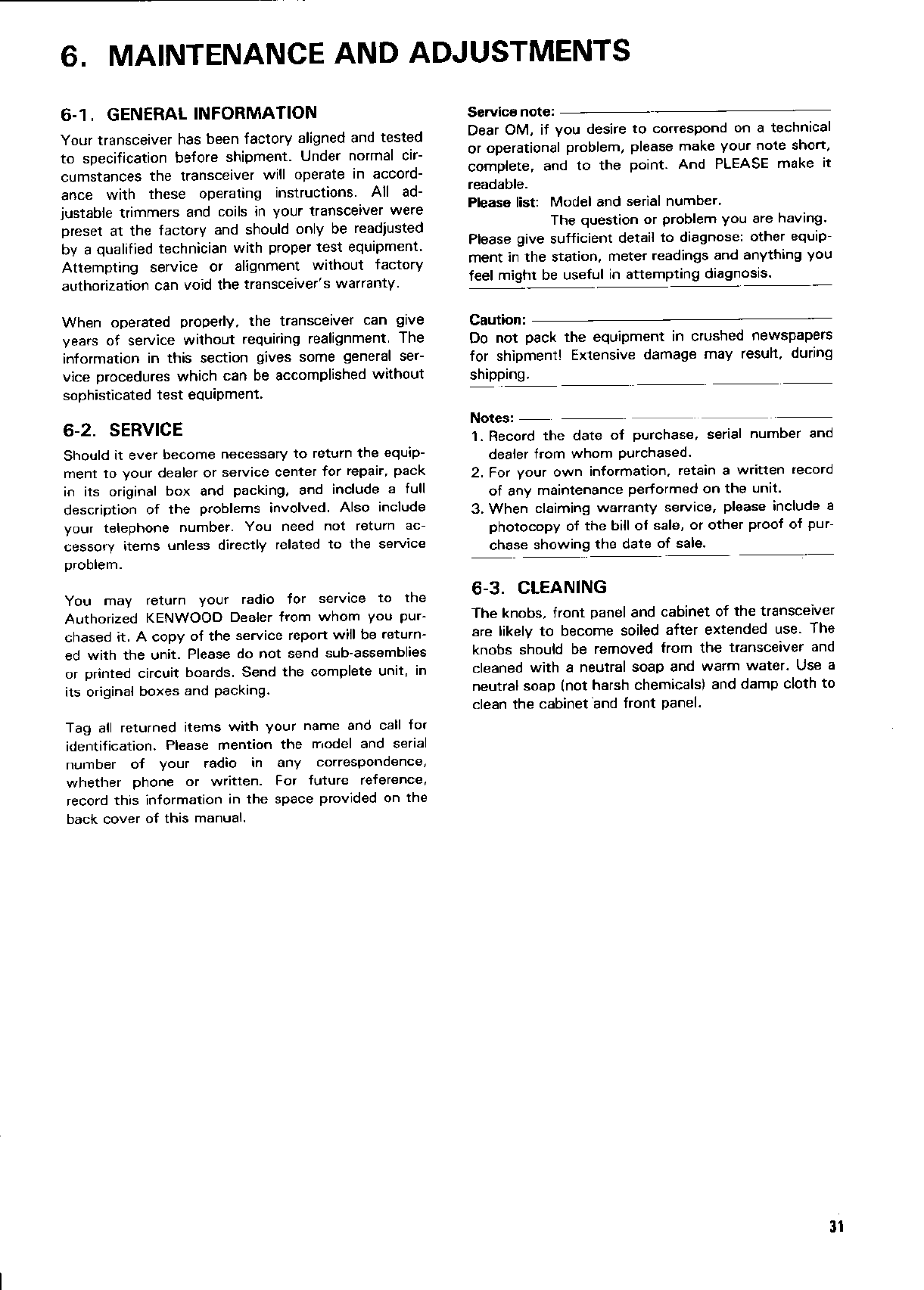 6. MAINTENANCE AND ADJUSTMENTS

6-1. GENERAL INFORMATION

Your transceiver has been factory aligned and tested to specification before shipment. Under normal circumstances the transceiver will operate in accordance with these operating instructions. All adjustable trimmers and coils in your transceiver were preset at the factory and should only be readjusted by a qualified technician with proper test equipment. Attempting service or alignment without factory authorization can void the transceiver's warranty.

When operated properly, the transceiver can give years of service without requiring realignment. The information in this section gives some general service procedures which can be accomplished without sophisticated test equipment.

6-2. SERVICE

Should it ever become necessary to return the equipment to your dealer or service center for repair, pack in its original box and packing, and include a full description of the problems involved. Also include your telephone number. You need not return accessory items unless directly related to the service problem.

You may return your radio for service to the Authorized KENWOOD Dealer from whom you purchased it. A copy of the service report will be returned with the unit. Please do not send sub-assemblies or printed circuit boards. Send the complete unit, in its original boxes and packing.

Tag all returned items with your name and call for identification. Please mention the model and serial number of your radio in any correspondence, whether phone or written. For future reference, record this information in the space provided on the back cover of this manual.

Service note:
Dear OM, if you desire to correspond on a technical or operational problem, please make your note short, complete, and to the point. And PLEASE make it readable.
Please list: Model and serial number.
The question or problem you are having.
Please give sufficient detail to diagnose: other equipment in the station, meter readings and anything you feel might be useful in attempting diagnosis.

Caution:
Do not pack the equipment in crushed newspapers for shipment! Extensive damage may result, during shipping.

Notes:
1. Record the date of purchase, serial number and dealer from whom purchased.
2. For your own information, retain a written record of any maintenance performed on the unit.
3. When claiming warranty service, please include a photocopy of the bill of sale, or other proof of purchase showing the date of sale.

6-3. CLEANING

The knobs, front panel and cabinet of the transceiver are likely to become soiled after extended use. The knobs should be removed from the transceiver and cleaned with a neutral soap and warm water. Use a neutral soap (not harsh chemicals) and damp cloth to clean the cabinet and front panel.

31